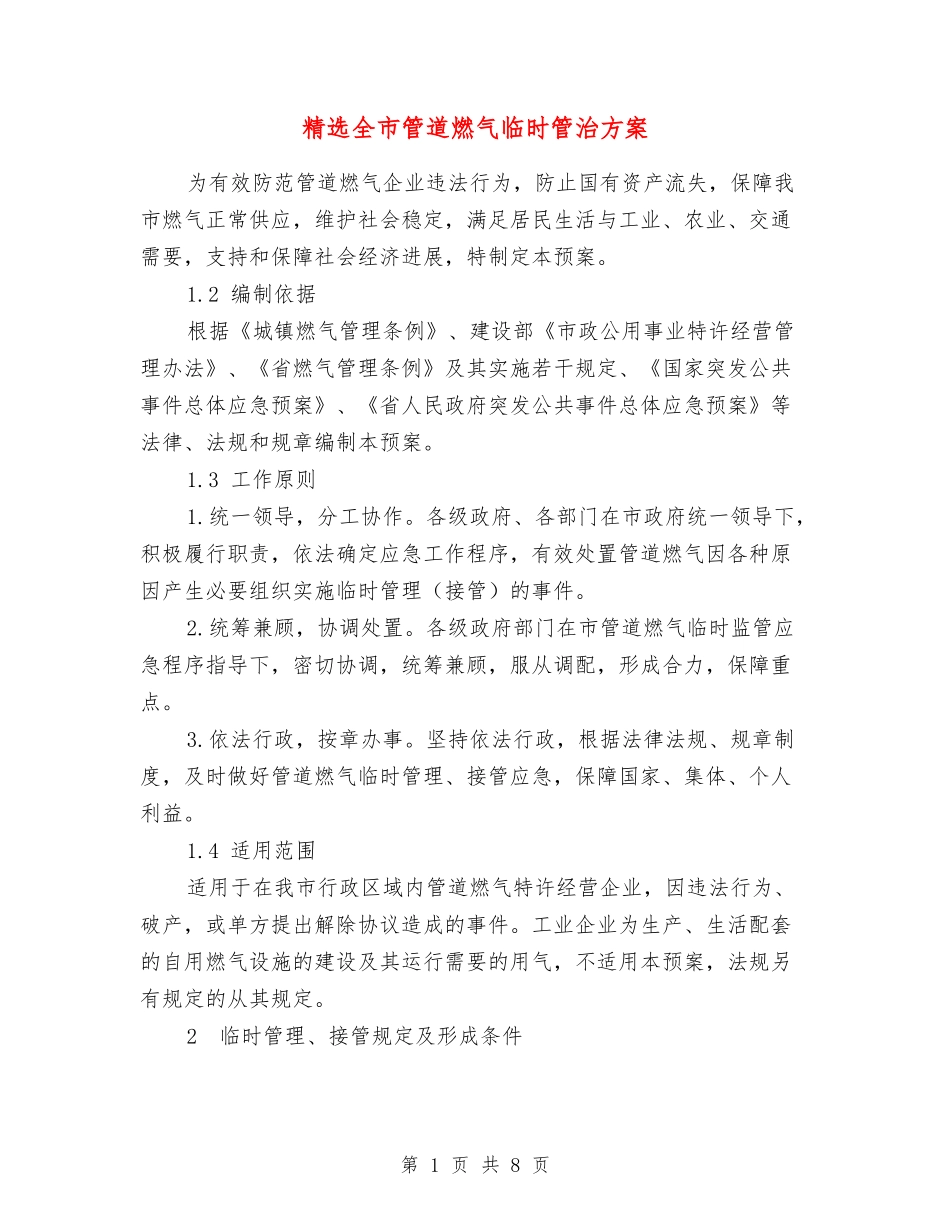 精选全市管道燃气临时管治方案

为有效防范管道燃气企业违法行为，防止国有资产流失，保障我市燃气正常供应，维护社会稳定，满足居民生活与工业、农业、交通需要，支持和保障社会经济进展，特制定本预案。

1.2 编制依据

根据《城镇燃气管理条例》、建设部《市政公用事业特许经营管理办法》、《省燃气管理条例》及其实施若干规定、《国家突发公共事件总体应急预案》、《省人民政府突发公共事件总体应急预案》等法律、法规和规章编制本预案。

1.3 工作原则

1.统一领导，分工协作。各级政府、各部门在市政府统一领导下，积极履行职责，依法确定应急工作程序，有效处置管道燃气因各种原因产生必要组织实施临时管理（接管）的事件。

2.统筹兼顾，协调处置。各级政府部门在市管道燃气临时监管应急程序指导下，密切协调，统筹兼顾，服从调配，形成合力，保障重点。

3.依法行政，按章办事。坚持依法行政，根据法律法规、规章制度，及时做好管道燃气临时管理、接管应急，保障国家、集体、个人利益。

1.4 适用范围

适用于在我市行政区域内管道燃气特许经营企业，因违法行为、破产，或单方提出解除协议造成的事件。工业企业为生产、生活配套的自用燃气设施的建设及其运行需要的用气，不适用本预案，法规另有规定的从其规定。

2 临时管理、接管规定及形成条件

第 1 页 共 8 页